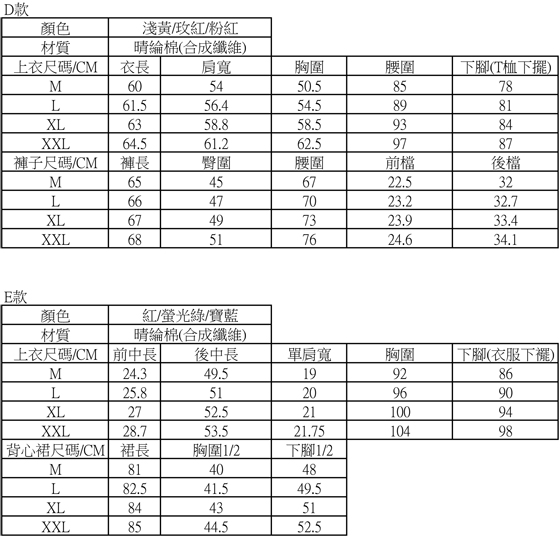 D款

| 顏色 | 淺黃/玫紅/粉紅 | | | | |
|---|---|---|---|---|---|
| 材質 | 晴綸棉(合成纖維) | | | | |
| 上衣尺碼/CM | 衣長 | 肩寬 | 胸圍 | 腰圍 | 下腳(T恤下擺) |
| M | 60 | 54 | 50.5 | 85 | 78 |
| L | 61.5 | 56.4 | 54.5 | 89 | 81 |
| XL | 63 | 58.8 | 58.5 | 93 | 84 |
| XXL | 64.5 | 61.2 | 62.5 | 97 | 87 |
| 褲子尺碼/CM | 褲長 | 臀圍 | 腰圍 | 前檔 | 後檔 |
| M | 65 | 45 | 67 | 22.5 | 32 |
| L | 66 | 47 | 70 | 23.2 | 32.7 |
| XL | 67 | 49 | 73 | 23.9 | 33.4 |
| XXL | 68 | 51 | 76 | 24.6 | 34.1 |

E款

| 顏色 | 紅/螢光綠/寶藍 | | | | |
|---|---|---|---|---|---|
| 材質 | 晴綸棉(合成纖維) | | | | |
| 上衣尺碼/CM | 前中長 | 後中長 | 單肩寬 | 胸圍 | 下腳(衣服下襬) |
| M | 24.3 | 49.5 | 19 | 92 | 86 |
| L | 25.8 | 51 | 20 | 96 | 90 |
| XL | 27 | 52.5 | 21 | 100 | 94 |
| XXL | 28.7 | 53.5 | 21.75 | 104 | 98 |
| 背心裙尺碼/CM | 裙長 | 胸圍1/2 | 下腳1/2 | | |
| M | 81 | 40 | 48 | | |
| L | 82.5 | 41.5 | 49.5 | | |
| XL | 84 | 43 | 51 | | |
| XXL | 85 | 44.5 | 52.5 | | |